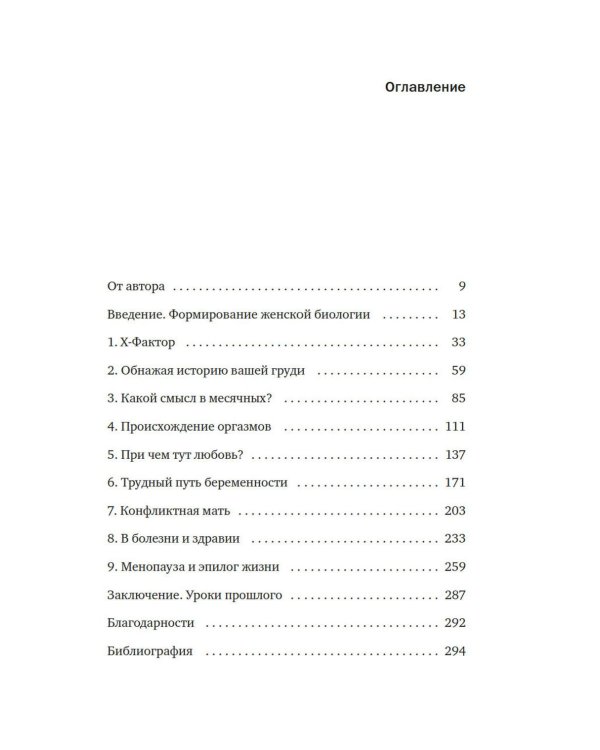 Оглавление

От автора 9

Введение. Формирование женской биологии 13

1. Х-Фактор 33

2. Обнажая историю вашей груди 59

3. Какой смысл в месячных? 85

4. Происхождение оргазмов 111

5. При чем тут любовь? 137

6. Трудный путь беременности 171

7. Конфликтная мать 203

8. В болезни и здравии 233

9. Менопауза и эпилог жизни 259

Заключение. Уроки прошлого 287

Благодарности 292

Библиография 294